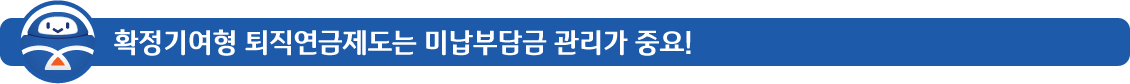 확정기여형 퇴직연금제도는 미납부담금 관리가 중요!